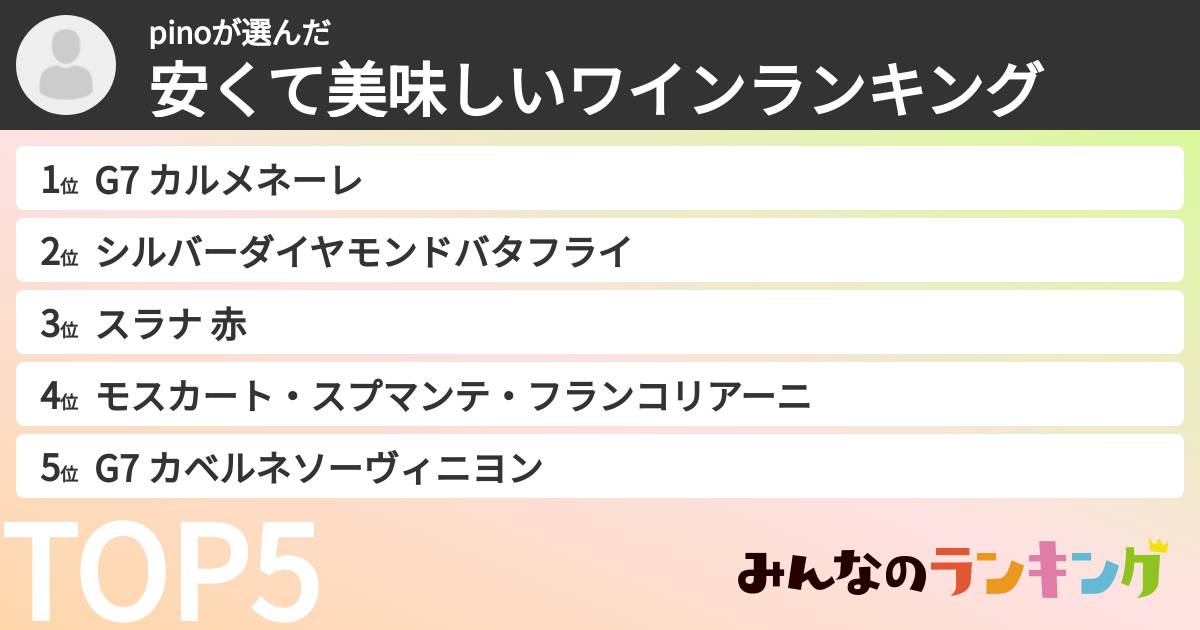 pinoが選んだ
安くて美味しいワインランキング

1位 G7 カルメネーレ

2位 シルバーダイヤモンドバタフライ

3位 スラナ 赤

4位 モスカート・スプマンテ・フランコリアーニ

5位 G7 カベルネソーヴィニヨン

TOP5

みんなのランキング